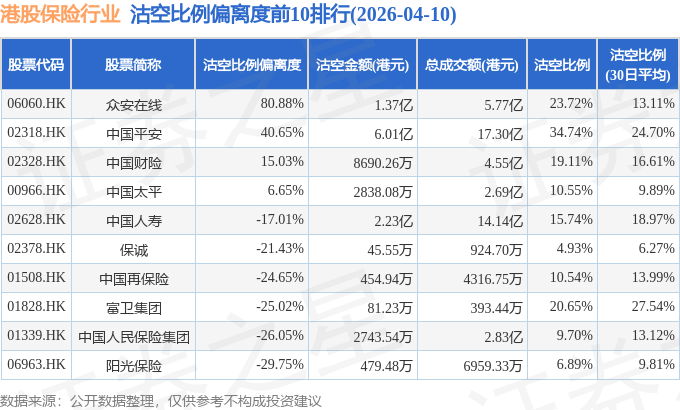 港股保险行业 沽空比例偏离度前10排行(2026-04-10)

| 股票代码 | 股票简称 | 沽空比例偏离度 | 沽空金额(港元) | 总成交额(港元) | 沽空比例 | 沽空比例(30日平均) |
|---|---|---|---|---|---|---|
| 06060.HK | 众安在线 | 80.88% | 1.37亿 | 5.77亿 | 23.72% | 13.11% |
| 02318.HK | 中国平安 | 40.65% | 6.01亿 | 17.30亿 | 34.74% | 24.70% |
| 02328.HK | 中国财险 | 15.03% | 8690.26万 | 4.55亿 | 19.11% | 16.61% |
| 00966.HK | 中国太平 | 6.65% | 2838.08万 | 2.69亿 | 10.55% | 9.89% |
| 02628.HK | 中国人寿 | -17.01% | 2.23亿 | 14.14亿 | 15.74% | 18.97% |
| 02378.HK | 保诚 | -21.43% | 45.55万 | 924.70万 | 4.93% | 6.27% |
| 01508.HK | 中国再保险 | -24.65% | 454.94万 | 4316.75万 | 10.54% | 13.99% |
| 01828.HK | 富卫集团 | -25.02% | 81.23万 | 393.44万 | 20.65% | 27.54% |
| 01339.HK | 中国人民保险集团 | -26.05% | 2743.54万 | 2.83亿 | 9.70% | 13.12% |
| 06963.HK | 阳光保险 | -29.75% | 479.48万 | 6959.33万 | 6.89% | 9.81% |

数据来源：公开数据整理，仅供参考不构成投资建议

证券之星